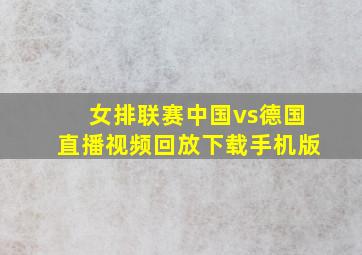 女排联赛中国vs德国
直播视频回放下载手机版